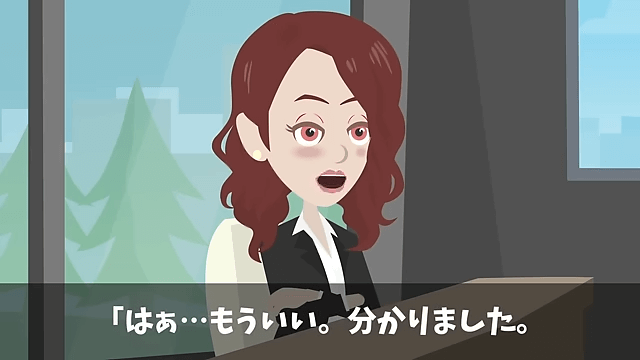 「はぁ…もういい。分かりました。